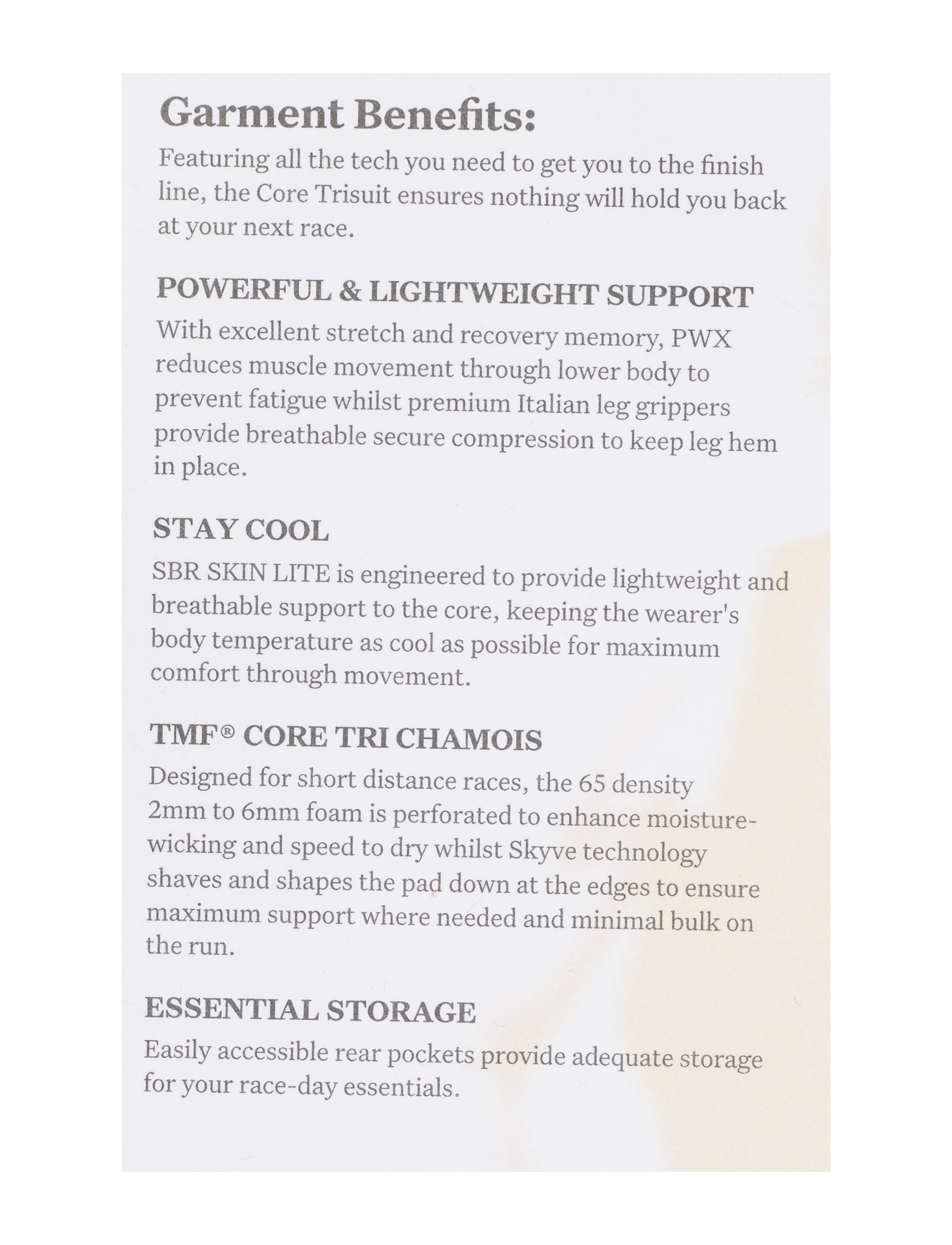 Garment Benefits:

Featuring all the tech you need to get you to the finish line, the Core Trisuit ensures nothing will hold you back at your next race.

POWERFUL & LIGHTWEIGHT SUPPORT

With excellent stretch and recovery memory, PWX reduces muscle movement through lower body to prevent fatigue whilst premium Italian leg grippers provide breathable secure compression to keep leg hem in place.

STAY COOL

SBR SKIN LITE is engineered to provide lightweight and breathable support to the core, keeping the wearer's body temperature as cool as possible for maximum comfort through movement.

TMF® CORE TRI CHAMOIS

Designed for short distance races, the 65 density 2mm to 6mm foam is perforated to enhance moisture-wicking and speed to dry whilst Skyve technology shaves and shapes the pad down at the edges to ensure maximum support where needed and minimal bulk on the run.

ESSENTIAL STORAGE

Easily accessible rear pockets provide adequate storage for your race-day essentials.